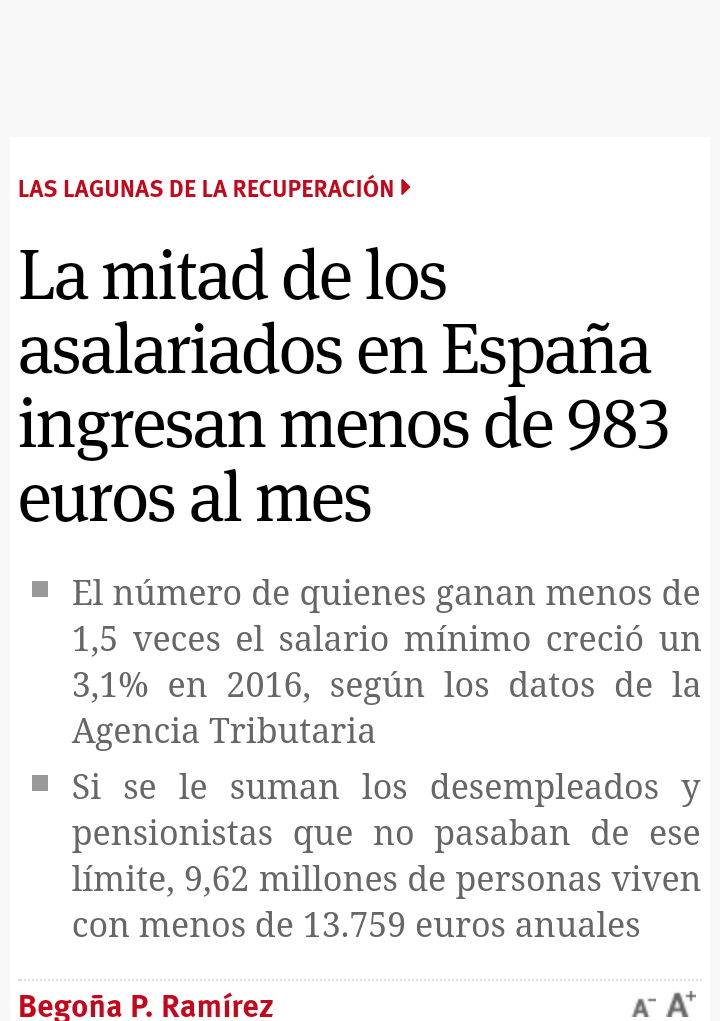 LAS LAGUNAS DE LA RECUPERACIÓN

La mitad de los asalariados en España ingresan menos de 983 euros al mes

El número de quienes ganan menos de 1,5 veces el salario mínimo creció un 3,1% en 2016, según los datos de la Agencia Tributaria

Si se le suman los desempleados y pensionistas que no pasaban de ese límite, 9,62 millones de personas viven con menos de 13.759 euros anuales

Begoña P. Ramírez

A- A+